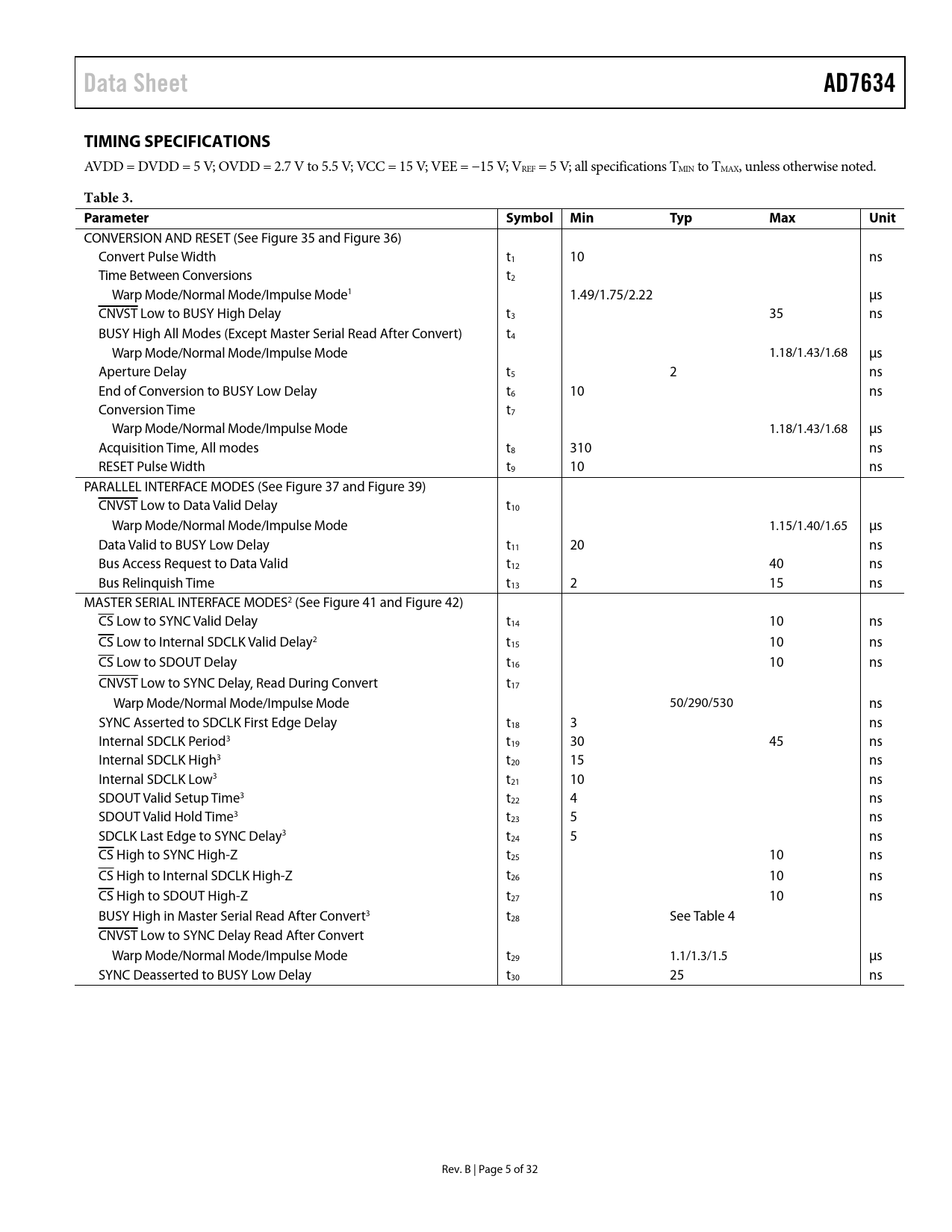 Data Sheet AD7634

TIMING SPECIFICATIONS

AVDD = DVDD = 5 V; OVDD = 2.7 V to 5.5 V; VCC = 15 V; VEE = −15 V; $V_{REF}$ = 5 V; all specifications $T_{MIN}$ to $T_{MAX}$, unless otherwise noted.

Table 3.

| Parameter | Symbol | Min | Typ | Max | Unit |
|---|---|---|---|---|---|
| CONVERSION AND RESET (See Figure 35 and Figure 36) | | | | | |
| Convert Pulse Width | $t_1$ | 10 | | | ns |
| Time Between Conversions | $t_2$ | | | | |
| Warp Mode/Normal Mode/Impulse Mode$^1$ | | 1.49/1.75/2.22 | | | µs |
| $\overline{CNVST}$ Low to BUSY High Delay | $t_3$ | | | 35 | ns |
| BUSY High All Modes (Except Master Serial Read After Convert) | $t_4$ | | | | |
| Warp Mode/Normal Mode/Impulse Mode | | | | 1.18/1.43/1.68 | µs |
| Aperture Delay | $t_5$ | | 2 | | ns |
| End of Conversion to BUSY Low Delay | $t_6$ | 10 | | | ns |
| Conversion Time | $t_7$ | | | | |
| Warp Mode/Normal Mode/Impulse Mode | | | | 1.18/1.43/1.68 | µs |
| Acquisition Time, All modes | $t_8$ | 310 | | | ns |
| RESET Pulse Width | $t_9$ | 10 | | | ns |
| PARALLEL INTERFACE MODES (See Figure 37 and Figure 39) | | | | | |
| $\overline{CNVST}$ Low to Data Valid Delay | $t_{10}$ | | | | |
| Warp Mode/Normal Mode/Impulse Mode | | | | 1.15/1.40/1.65 | µs |
| Data Valid to BUSY Low Delay | $t_{11}$ | 20 | | | ns |
| Bus Access Request to Data Valid | $t_{12}$ | | | 40 | ns |
| Bus Relinquish Time | $t_{13}$ | 2 | | 15 | ns |
| MASTER SERIAL INTERFACE MODES$^2$ (See Figure 41 and Figure 42) | | | | | |
| $\overline{CS}$ Low to SYNC Valid Delay | $t_{14}$ | | | 10 | ns |
| $\overline{CS}$ Low to Internal SDCLK Valid Delay$^2$ | $t_{15}$ | | | 10 | ns |
| $\overline{CS}$ Low to SDOUT Delay | $t_{16}$ | | | 10 | ns |
| $\overline{CNVST}$ Low to SYNC Delay, Read During Convert | $t_{17}$ | | | | |
| Warp Mode/Normal Mode/Impulse Mode | | | 50/290/530 | | ns |
| SYNC Asserted to SDCLK First Edge Delay | $t_{18}$ | 3 | | | ns |
| Internal SDCLK Period$^3$ | $t_{19}$ | 30 | | 45 | ns |
| Internal SDCLK High$^3$ | $t_{20}$ | 15 | | | ns |
| Internal SDCLK Low$^3$ | $t_{21}$ | 10 | | | ns |
| SDOUT Valid Setup Time$^3$ | $t_{22}$ | 4 | | | ns |
| SDOUT Valid Hold Time$^3$ | $t_{23}$ | 5 | | | ns |
| SDCLK Last Edge to SYNC Delay$^3$ | $t_{24}$ | 5 | | | ns |
| $\overline{CS}$ High to SYNC High-Z | $t_{25}$ | | | 10 | ns |
| $\overline{CS}$ High to Internal SDCLK High-Z | $t_{26}$ | | | 10 | ns |
| $\overline{CS}$ High to SDOUT High-Z | $t_{27}$ | | | 10 | ns |
| BUSY High in Master Serial Read After Convert$^3$ | $t_{28}$ | | See Table 4 | | |
| $\overline{CNVST}$ Low to SYNC Delay Read After Convert | | | | | |
| Warp Mode/Normal Mode/Impulse Mode | $t_{29}$ | | 1.1/1.3/1.5 | | µs |
| SYNC Deasserted to BUSY Low Delay | $t_{30}$ | | 25 | | ns |

Rev. B | Page 5 of 32